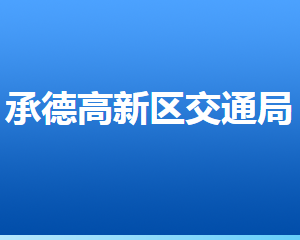 承德高新区交通局